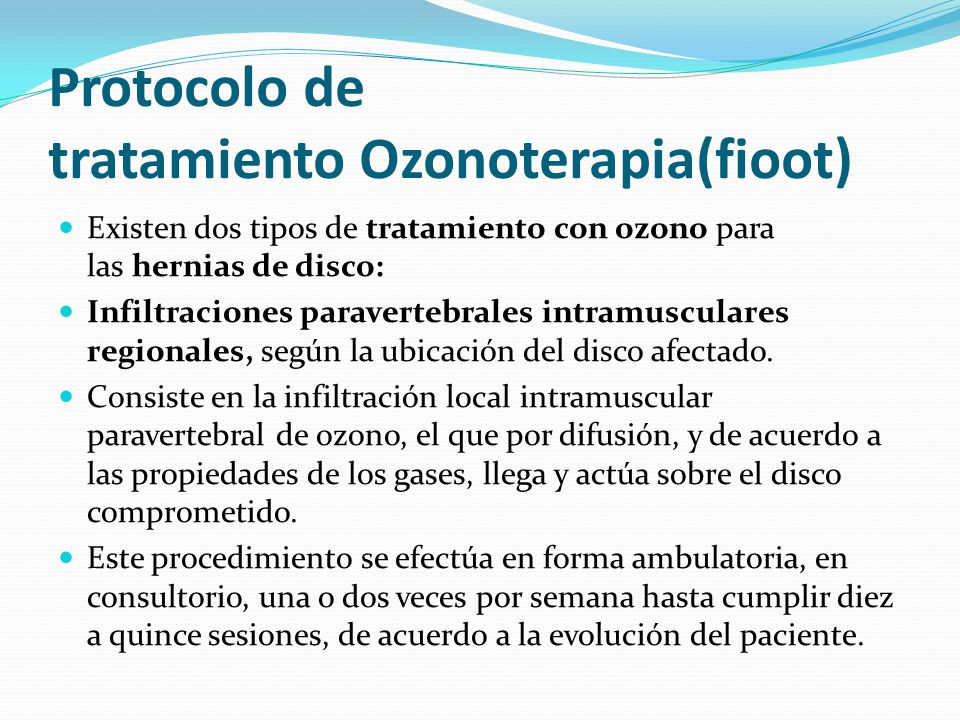 Protocolo de tratamiento Ozonoterapia(fioot)

Existen dos tipos de tratamiento con ozono para las hernias de disco:

Infiltraciones paravertebrales intramusculares regionales, según la ubicación del disco afectado.

Consiste en la infiltración local intramuscular paravertebral de ozono, el que por difusión, y de acuerdo a las propiedades de los gases, llega y actúa sobre el disco comprometido.

Este procedimiento se efectúa en forma ambulatoria, en consultorio, una o dos veces por semana hasta cumplir diez a quince sesiones, de acuerdo a la evolución del paciente.